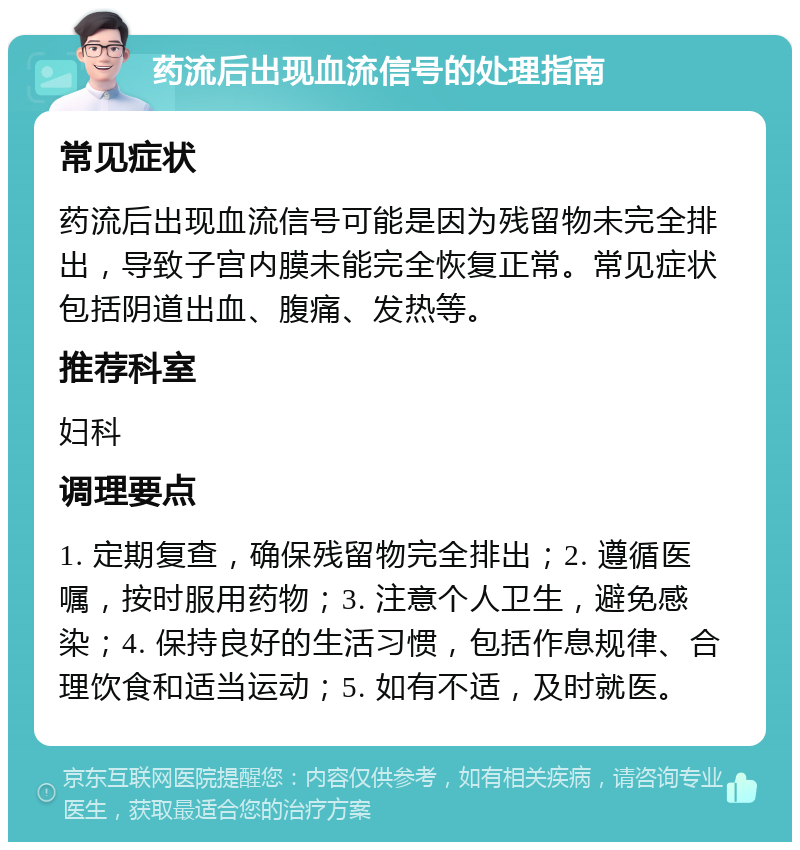 药流后出现血流信号的处理指南

常见症状

药流后出现血流信号可能是因为残留物未完全排出，导致子宫内膜未能完全恢复正常。常见症状包括阴道出血、腹痛、发热等。

推荐科室

妇科

调理要点

1. 定期复查，确保残留物完全排出；2. 遵循医嘱，按时服用药物；3. 注意个人卫生，避免感染；4. 保持良好的生活习惯，包括作息规律、合理饮食和适当运动；5. 如有不适，及时就医。

京东互联网医院提醒您：内容仅供参考，如有相关疾病，请咨询专业医生，获取最适合您的治疗方案